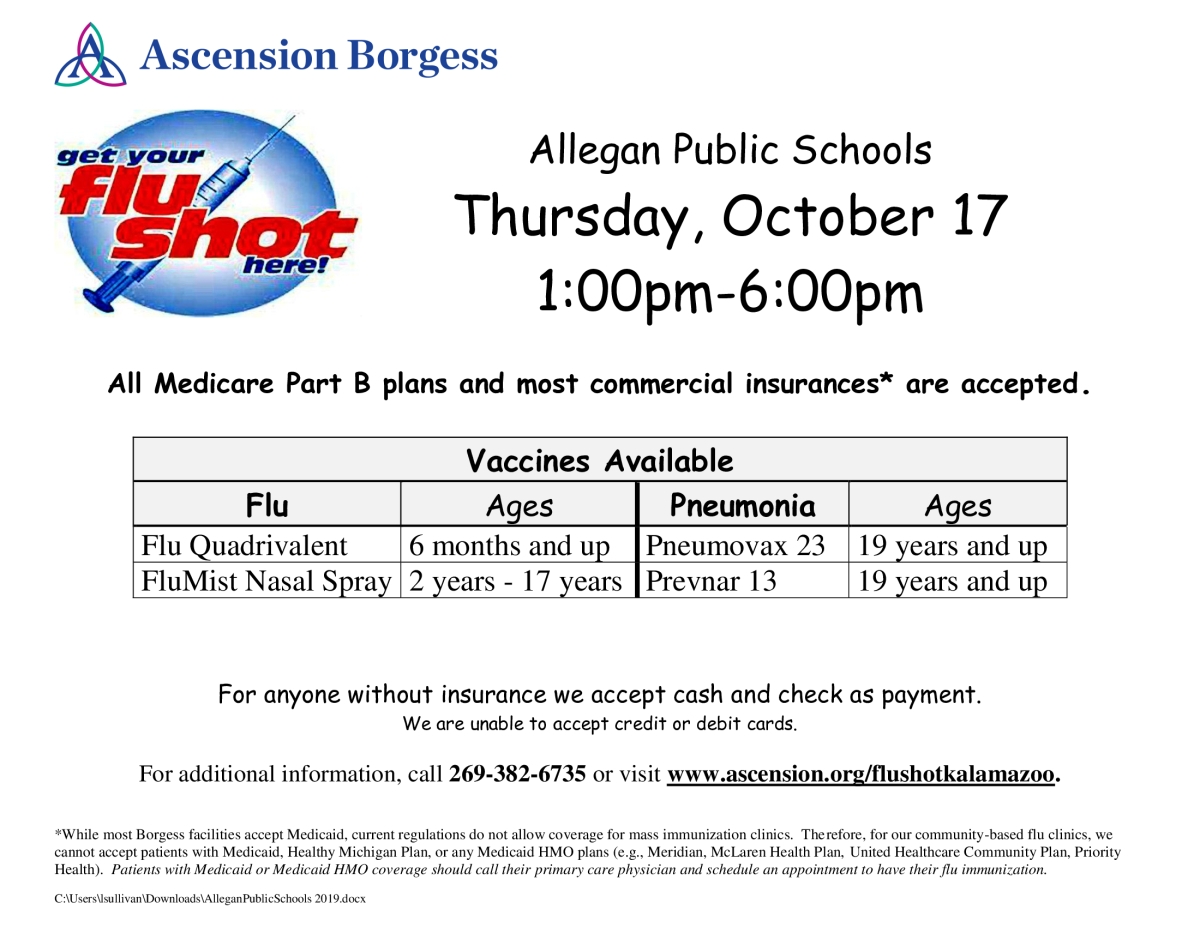 Ascension Borgess

get your flu shot here!

Allegan Public Schools

Thursday, October 17

1:00pm-6:00pm

All Medicare Part B plans and most commercial insurances* are accepted.

| Vaccines Available | | | |
|---|---|---|---|
| Flu | Ages | Pneumonia | Ages |
| Flu Quadrivalent | 6 months and up | Pneumovax 23 | 19 years and up |
| FluMist Nasal Spray | 2 years - 17 years | Prevnar 13 | 19 years and up |

For anyone without insurance we accept cash and check as payment.

We are unable to accept credit or debit cards.

For additional information, call 269-382-6735 or visit www.ascension.org/flushotkalamazoo.

*While most Borgess facilities accept Medicaid, current regulations do not allow coverage for mass immunization clinics. Therefore, for our community-based flu clinics, we cannot accept patients with Medicaid, Healthy Michigan Plan, or any Medicaid HMO plans (e.g., Meridian, McLaren Health Plan, United Healthcare Community Plan, Priority Health). Patients with Medicaid or Medicaid HMO coverage should call their primary care physician and schedule an appointment to have their flu immunization.

C:\Users\lsullivan\Downloads\AlleganPublicSchools 2019.docx